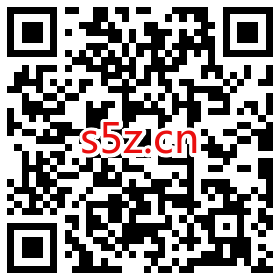 s5z.cn